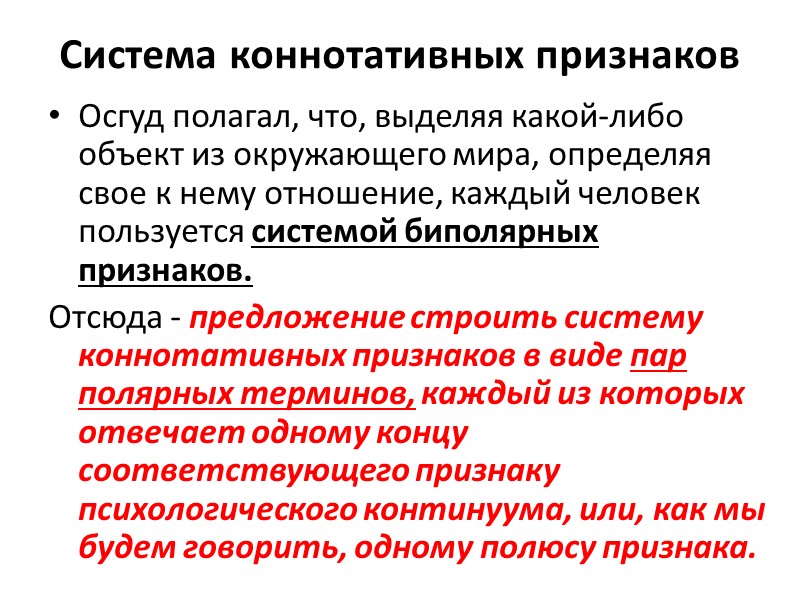 Система коннотативных признаков

• Осгуд полагал, что, выделяя какой-либо объект из окружающего мира, определяя свое к нему отношение, каждый человек пользуется системой биполярных признаков.

Отсюда - предложение строить систему коннотативных признаков в виде пар полярных терминов, каждый из которых отвечает одному концу соответствующего признаку психологического континуума, или, как мы будем говорить, одному полюсу признака.